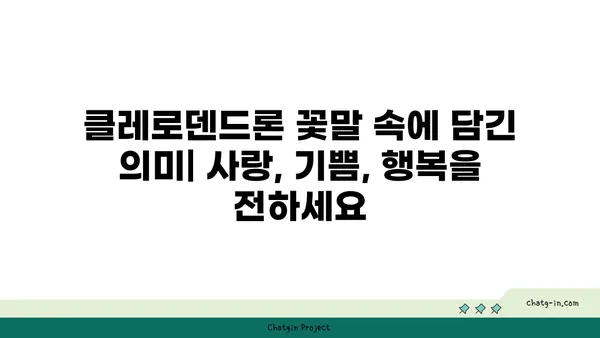 클레로덴드론 꽃말 속에 담긴 의미| 사랑, 기쁨, 행복을 전하세요

chatg-in.com

Chatgin Project